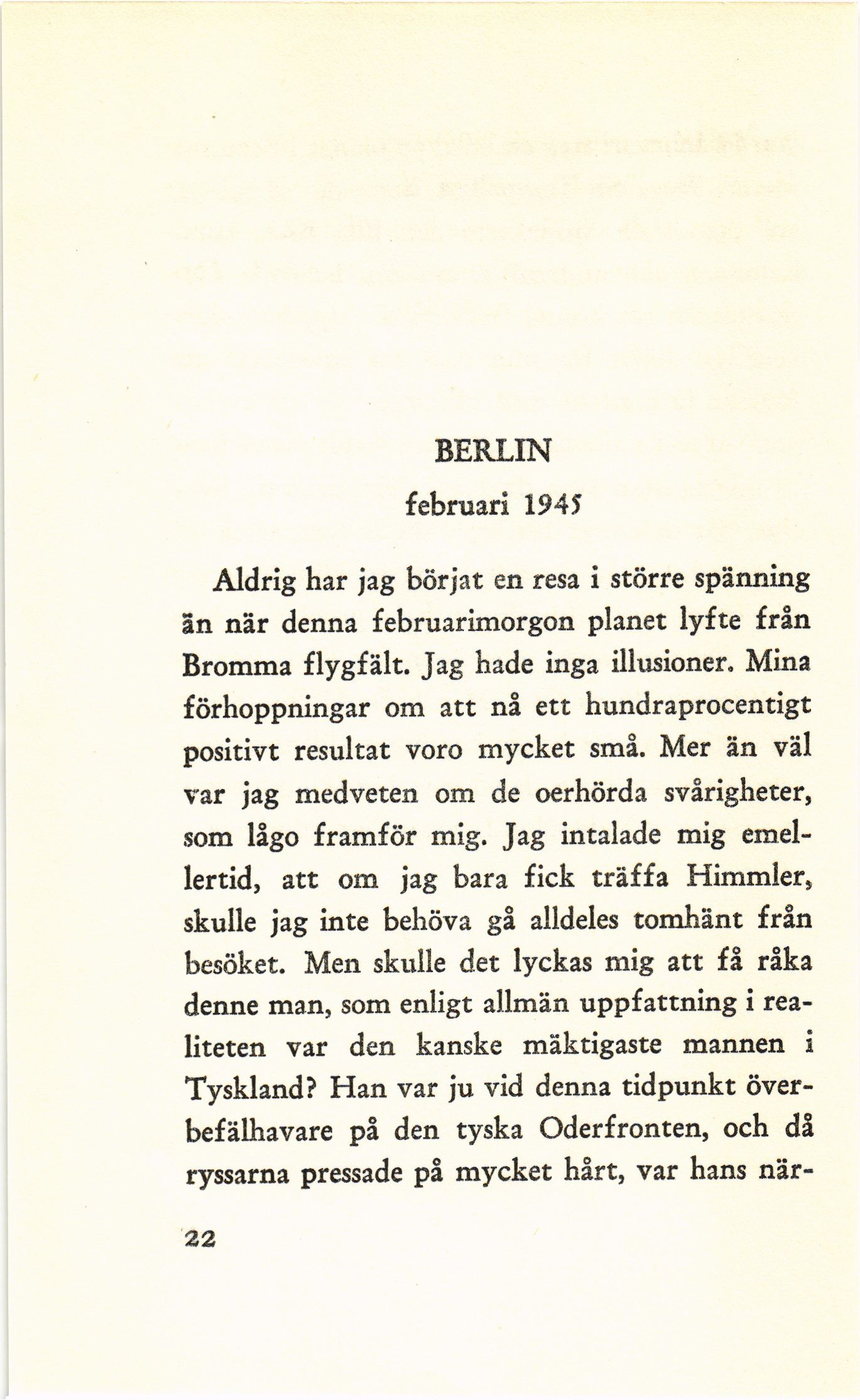 BERLIN

februari 1945

Aldrig har jag börjat en resa i större spänning än när denna februarimorgon planet lyfte från Bromma flygfält. Jag hade inga illusioner. Mina förhoppningar om att nå ett hundraprocentigt positivt resultat voro mycket små. Mer än väl var jag medveten om de oerhörda svårigheter, som lågo framför mig. Jag intalade mig emellertid, att om jag bara fick träffa Himmler, skulle jag inte behöva gå alldeles tomhänt från besöket. Men skulle det lyckas mig att få råka denne man, som enligt allmän uppfattning i realiteten var den kanske mäktigaste mannen i Tyskland? Han var ju vid denna tidpunkt överbefälhavare på den tyska Oderfronten, och då ryssarna pressade på mycket hårt, var hans när-

22